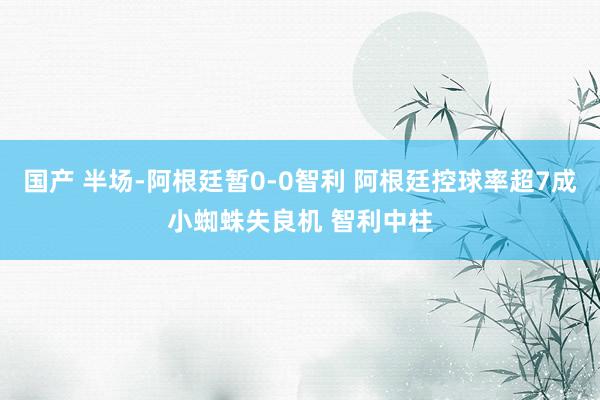 国产 半场-阿根廷暂0-0智利 阿根廷控球率超7成 小蜘蛛失良机 智利中柱